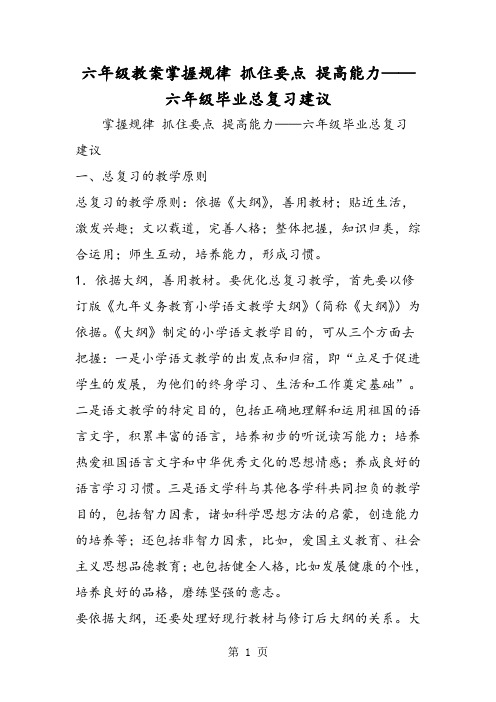 六年级教案掌握规律 抓住要点 提高能力——六年级毕业总复习建议

掌握规律 抓住要点 提高能力——六年级毕业总复习建议

一、总复习的教学原则

总复习的教学原则：依据《大纲》，善用教材；贴近生活，激发兴趣；文以载道，完善人格；整体把握，知识归类，综合运用；师生互动，培养能力，形成习惯。

1．依据大纲，善用教材。要优化总复习教学，首先要以修订版《九年义务教育小学语文教学大纲》（简称《大纲》）为依据。《大纲》制定的小学语文教学目的，可从三个方面去把握：一是小学语文教学的出发点和归宿，即“立足于促进学生的发展，为他们的终身学习、生活和工作奠定基础”。二是语文教学的特定目的，包括正确地理解和运用祖国的语言文字，积累丰富的语言，培养初步的听说读写能力；培养热爱祖国语言文字和中华优秀文化的思想情感；养成良好的语言学习习惯。三是语文学科与其他各学科共同担负的教学目的，包括智力因素，诸如科学思想方法的启蒙，创造能力的培养等；还包括非智力因素，比如，爱国主义教育、社会主义思想品德教育；也包括健全人格，比如发展健康的个性，培养良好的品格，磨练坚强的意志。

要依据大纲，还要处理好现行教材与修订后大纲的关系。大

第 1 页